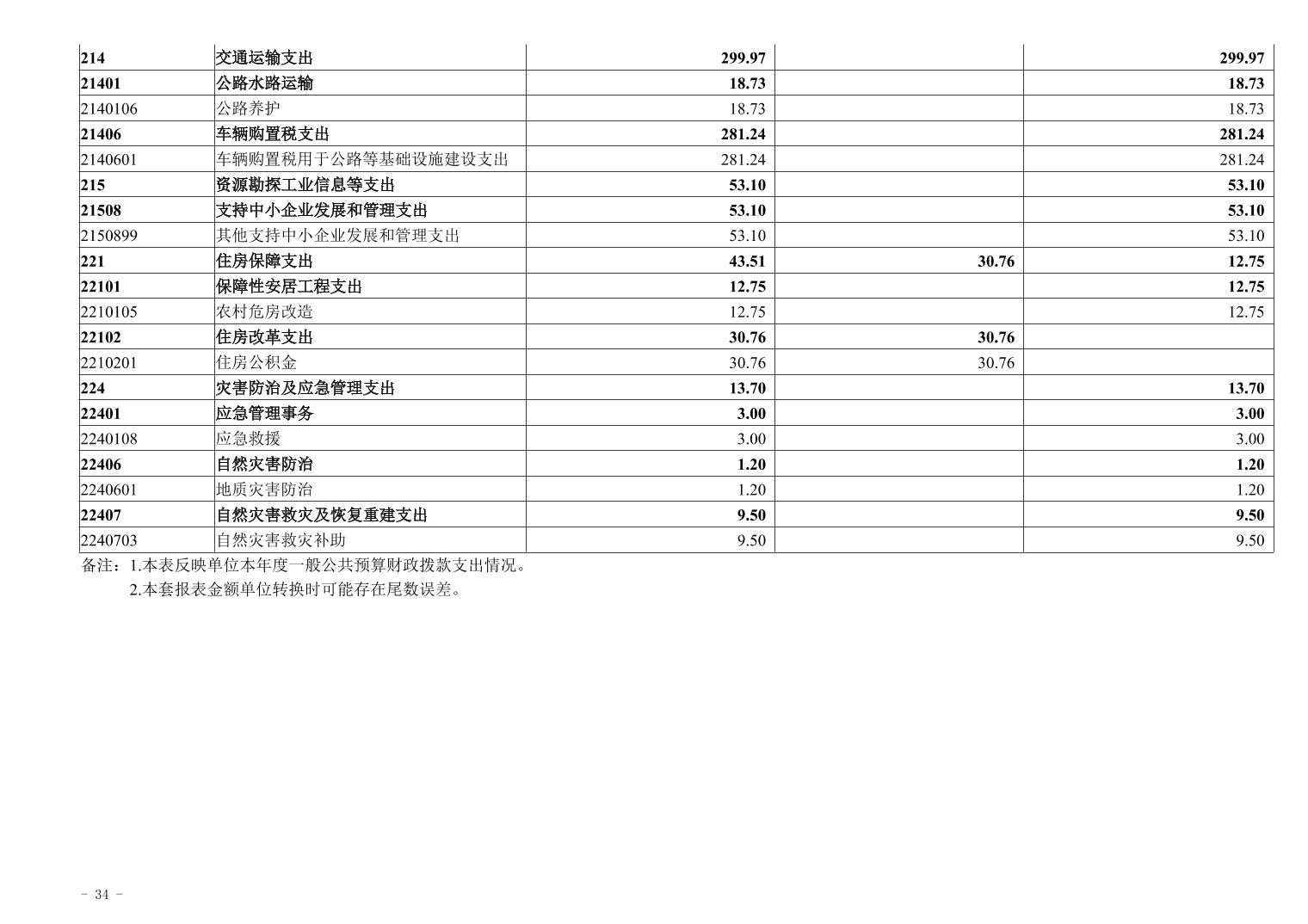 | 214 | 交通运输支出 | 299.97 |  | 299.97 |
|---|---|---|---|---|
| 21401 | 公路水路运输 | 18.73 |  | 18.73 |
| 2140106 | 公路养护 | 18.73 |  | 18.73 |
| 21406 | 车辆购置税支出 | 281.24 |  | 281.24 |
| 2140601 | 车辆购置税用于公路等基础设施建设支出 | 281.24 |  | 281.24 |
| 215 | 资源勘探工业信息等支出 | 53.10 |  | 53.10 |
| 21508 | 支持中小企业发展和管理支出 | 53.10 |  | 53.10 |
| 2150899 | 其他支持中小企业发展和管理支出 | 53.10 |  | 53.10 |
| 221 | 住房保障支出 | 43.51 | 30.76 | 12.75 |
| 22101 | 保障性安居工程支出 | 12.75 |  | 12.75 |
| 2210105 | 农村危房改造 | 12.75 |  | 12.75 |
| 22102 | 住房改革支出 | 30.76 | 30.76 |  |
| 2210201 | 住房公积金 | 30.76 | 30.76 |  |
| 224 | 灾害防治及应急管理支出 | 13.70 |  | 13.70 |
| 22401 | 应急管理事务 | 3.00 |  | 3.00 |
| 2240108 | 应急救援 | 3.00 |  | 3.00 |
| 22406 | 自然灾害防治 | 1.20 |  | 1.20 |
| 2240601 | 地质灾害防治 | 1.20 |  | 1.20 |
| 22407 | 自然灾害救灾及恢复重建支出 | 9.50 |  | 9.50 |
| 2240703 | 自然灾害救灾补助 | 9.50 |  | 9.50 |

备注：1.本表反映单位本年度一般公共预算财政拨款支出情况。
2.本套报表金额单位转换时可能存在尾数误差。

- 34 -